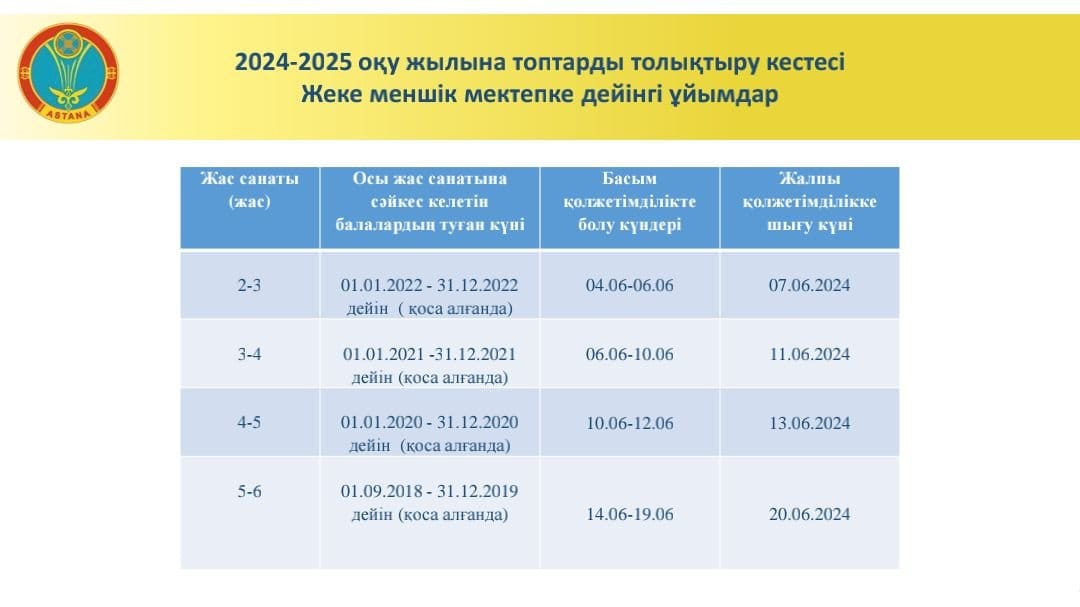 ASTANA

2024-2025 оқу жылына топтарды толықтыру кестесі
Жеке меншік мектепке дейінгі ұйымдар

| Жас санаты (жас) | Осы жас санатына сәйкес келетін балалардың туған күні | Басым қолжетімділікте болу күндері | Жалпы қолжетімділікке шығу күні |
|---|---|---|---|
| 2-3 | 01.01.2022 - 31.12.2022 дейін ( қоса алғанда) | 04.06-06.06 | 07.06.2024 |
| 3-4 | 01.01.2021 -31.12.2021 дейін (қоса алғанда) | 06.06-10.06 | 11.06.2024 |
| 4-5 | 01.01.2020 - 31.12.2020 дейін (қоса алғанда) | 10.06-12.06 | 13.06.2024 |
| 5-6 | 01.09.2018 - 31.12.2019 дейін (қоса алғанда) | 14.06-19.06 | 20.06.2024 |